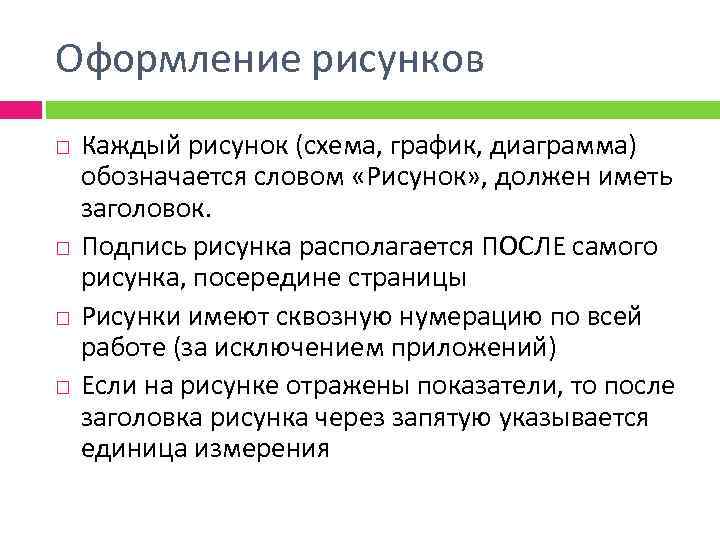 Оформление рисунков

□ Каждый рисунок (схема, график, диаграмма) обозначается словом «Рисунок», должен иметь заголовок.

□ Подпись рисунка располагается ПОСЛЕ самого рисунка, посередине страницы

□ Рисунки имеют сквозную нумерацию по всей работе (за исключением приложений)

□ Если на рисунке отражены показатели, то после заголовка рисунка через запятую указывается единица измерения